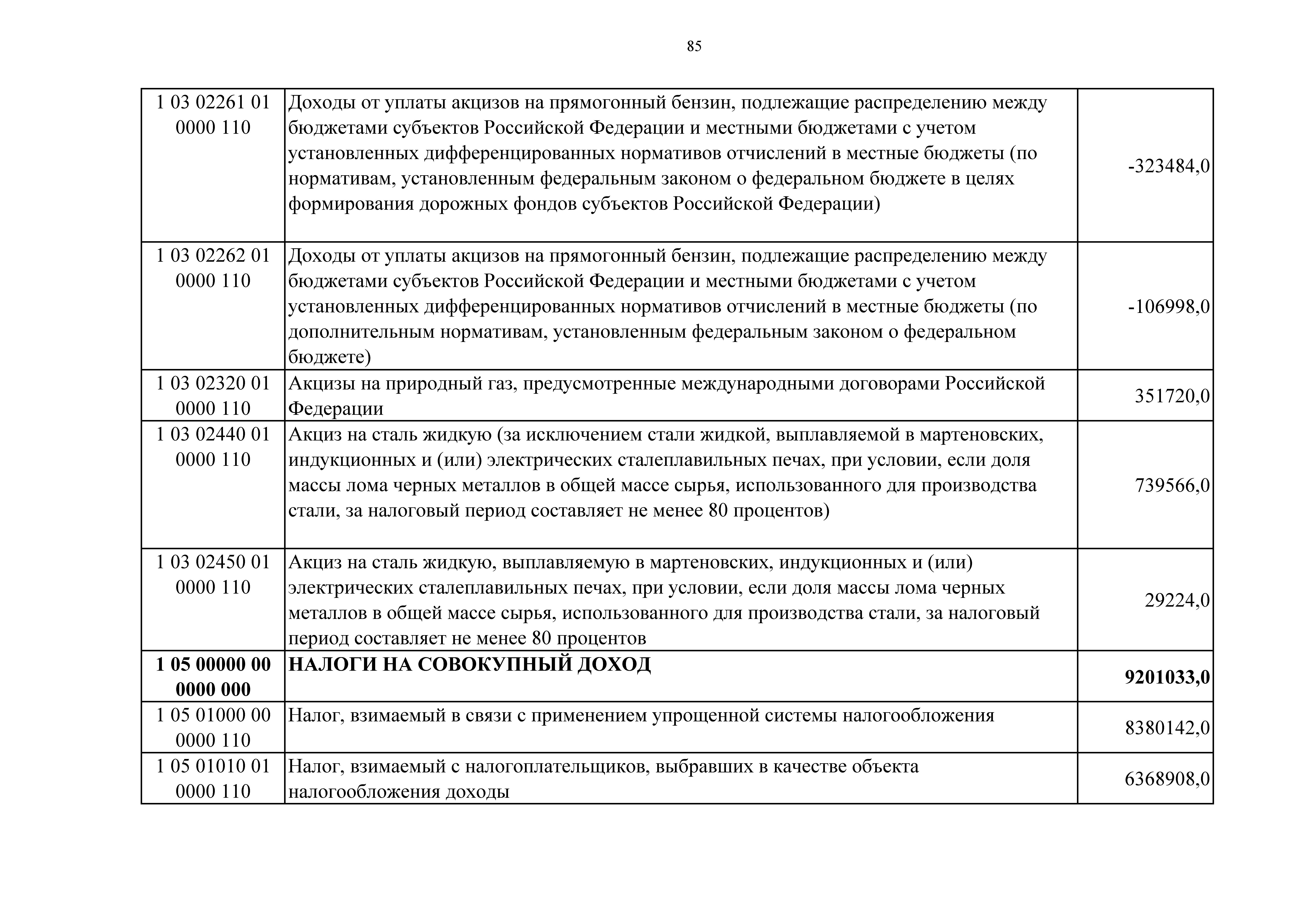 85

| | | |
|---|---|---|
| 1 03 02261 01 0000 110 | Доходы от уплаты акцизов на прямогонный бензин, подлежащие распределению между бюджетами субъектов Российской Федерации и местными бюджетами с учетом установленных дифференцированных нормативов отчислений в местные бюджеты (по нормативам, установленным федеральным законом о федеральном бюджете в целях формирования дорожных фондов субъектов Российской Федерации) | -323484,0 |
| 1 03 02262 01 0000 110 | Доходы от уплаты акцизов на прямогонный бензин, подлежащие распределению между бюджетами субъектов Российской Федерации и местными бюджетами с учетом установленных дифференцированных нормативов отчислений в местные бюджеты (по дополнительным нормативам, установленным федеральным законом о федеральном бюджете) | -106998,0 |
| 1 03 02320 01 0000 110 | Акцизы на природный газ, предусмотренные международными договорами Российской Федерации | 351720,0 |
| 1 03 02440 01 0000 110 | Акциз на сталь жидкую (за исключением стали жидкой, выплавляемой в мартеновских, индукционных и (или) электрических сталеплавильных печах, при условии, если доля массы лома черных металлов в общей массе сырья, использованного для производства стали, за налоговый период составляет не менее 80 процентов) | 739566,0 |
| 1 03 02450 01 0000 110 | Акциз на сталь жидкую, выплавляемую в мартеновских, индукционных и (или) электрических сталеплавильных печах, при условии, если доля массы лома черных металлов в общей массе сырья, использованного для производства стали, за налоговый период составляет не менее 80 процентов | 29224,0 |
| **1 05 00000 00 0000 000** | **НАЛОГИ НА СОВОКУПНЫЙ ДОХОД** | **9201033,0** |
| 1 05 01000 00 0000 110 | Налог, взимаемый в связи с применением упрощенной системы налогообложения | 8380142,0 |
| 1 05 01010 01 0000 110 | Налог, взимаемый с налогоплательщиков, выбравших в качестве объекта налогообложения доходы | 6368908,0 |